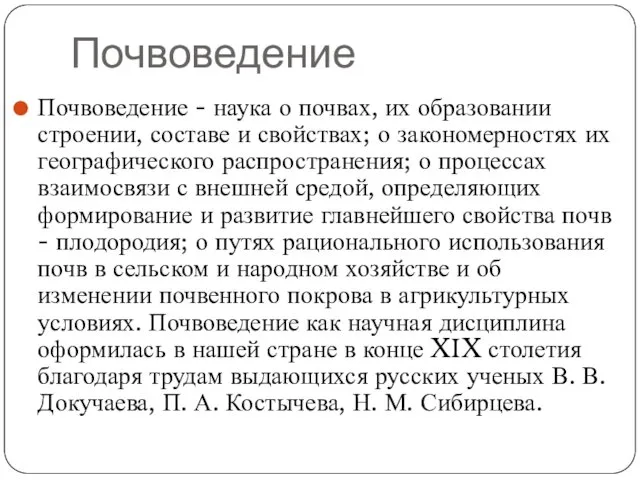 Почвоведение

Почвоведение - наука о почвах, их образовании строении, составе и свойствах; о закономерностях их географического распространения; о процессах взаимосвязи с внешней средой, определяющих формирование и развитие главнейшего свойства почв - плодородия; о путях рационального использования почв в сельском и народном хозяйстве и об изменении почвенного покрова в агрикультурных условиях. Почвоведение как научная дисциплина оформилась в нашей стране в конце XIX столетия благодаря трудам выдающихся русских ученых В. В. Докучаева, П. А. Костычева, Н. М. Сибирцева.